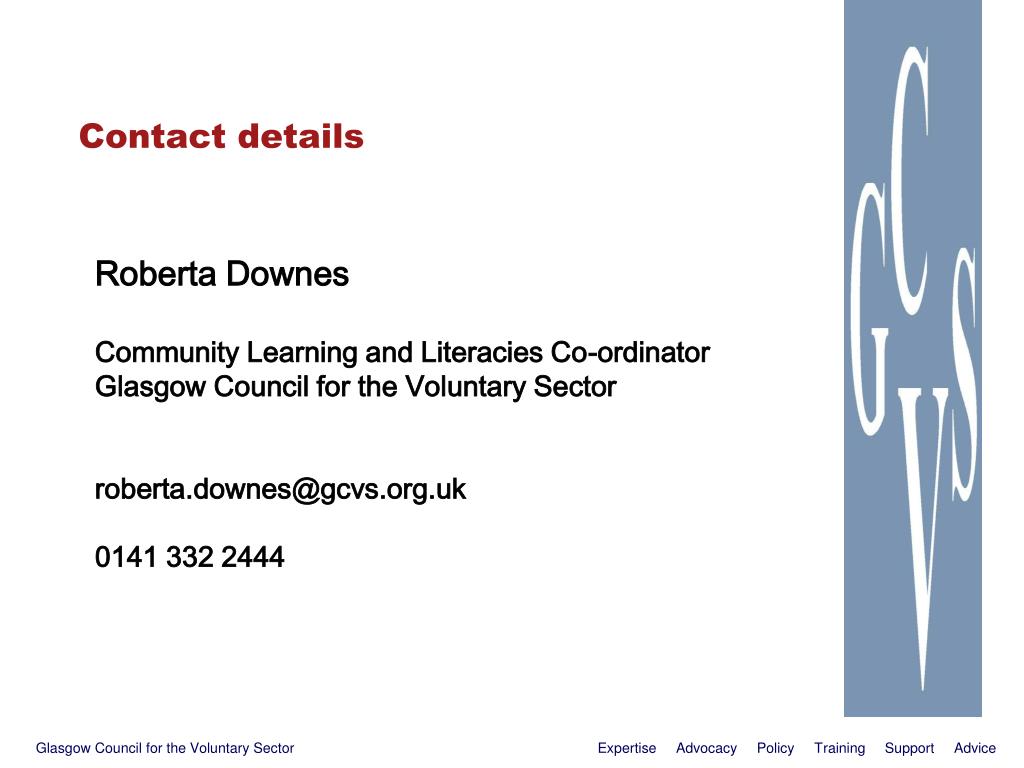 Contact details

Roberta Downes

Community Learning and Literacies Co-ordinator
Glasgow Council for the Voluntary Sector

roberta.downes@gcvs.org.uk

0141 332 2444

GCVS

Glasgow Council for the Voluntary Sector

Expertise Advocacy Policy Training Support Advice